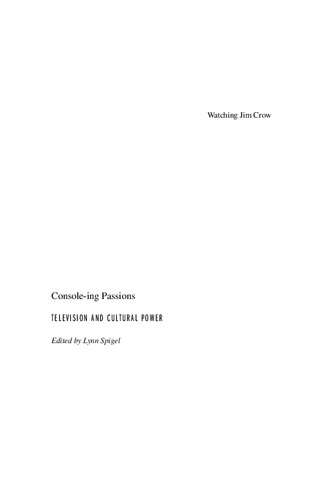 Watching Jim Crow

Console-ing Passions

TELEVISION AND CULTURAL POWER

Edited by Lynn Spigel